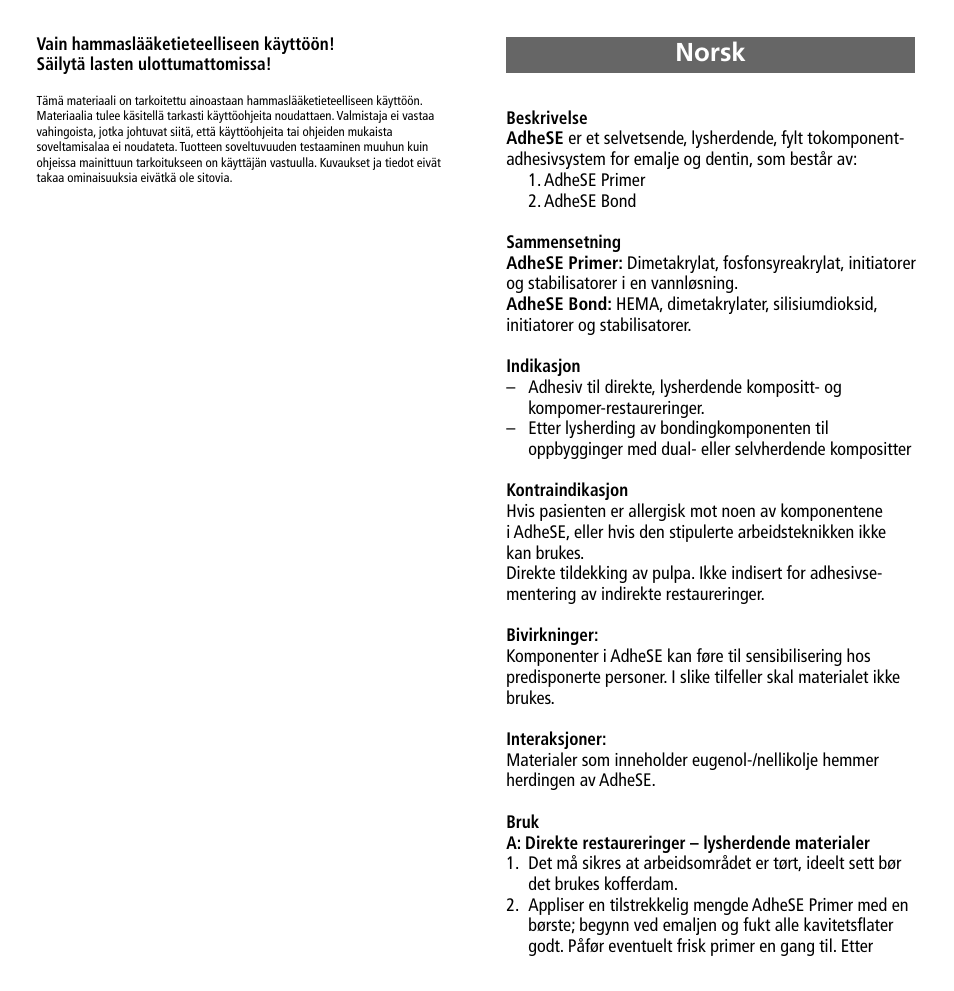 Vain hammaslääketieteelliseen käyttöön!
Säilytä lasten ulottumattomissa!

Tämä materiaali on tarkoitettu ainoastaan hammaslääketieteelliseen käyttöön. Materiaalia tulee käsitellä tarkasti käyttöohjeita noudattaen. Valmistaja ei vastaa vahingoista, jotka johtuvat siitä, että käyttöohjeita tai ohjeiden mukaista soveltamisalaa ei noudateta. Tuotteen soveltuvuuden testaaminen muuhun kuin ohjeissa mainittuun tarkoitukseen on käyttäjän vastuulla. Kuvaukset ja tiedot eivät takaa ominaisuuksia eivätkä ole sitovia.

Norsk

Beskrivelse
AdheSE er et selvetsende, lysherdende, fylt tokomponent-adhesivsystem for emalje og dentin, som består av:
1. AdheSE Primer
2. AdheSE Bond

Sammensetning
AdheSE Primer: Dimetakrylat, fosfonsyreakrylat, initiatorer og stabilisatorer i en vannløsning.
AdheSE Bond: HEMA, dimetakrylater, silisiumdioksid, initiatorer og stabilisatorer.

Indikasjon
– Adhesiv til direkte, lysherdende kompositt- og kompomer-restaureringer.
– Etter lysherding av bondingkomponenten til oppbygginger med dual- eller selvherdende kompositter

Kontraindikasjon
Hvis pasienten er allergisk mot noen av komponentene i AdheSE, eller hvis den stipulerte arbeidsteknikken ikke kan brukes.
Direkte tildekking av pulpa. Ikke indisert for adhesivsementering av indirekte restaureringer.

Bivirkninger:
Komponenter i AdheSE kan føre til sensibilisering hos predisponerte personer. I slike tilfeller skal materialet ikke brukes.

Interaksjoner:
Materialer som inneholder eugenol-/nellikolje hemmer herdingen av AdheSE.

Bruk
A: Direkte restaureringer – lysherdende materialer
1. Det må sikres at arbeidsområdet er tørt, ideelt sett bør det brukes kofferdam.
2. Appliser en tilstrekkelig mengde AdheSE Primer med en børste; begynn ved emaljen og fukt alle kavitetsflater godt. Påfør eventuelt frisk primer en gang til. Etter